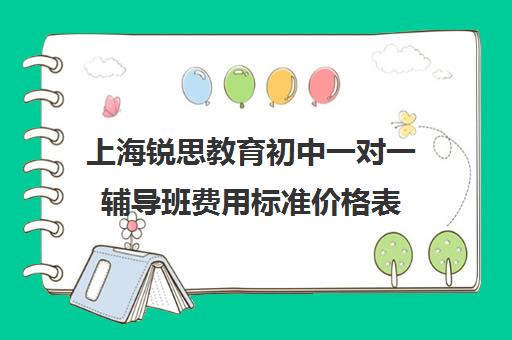 上海锐思教育初中一对一辅导班费用标准价格表